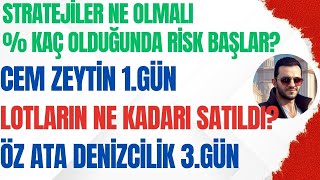 STRATEJİLER NE OLMALI
% KAÇ OLDUĞUNDA RİSK BAŞLAR?
CEM ZEYTİN 1.GÜN
LOTLARIN NE KADARI SATILDI?
ÖZ ATA DENİZCİLİK 3.GÜN